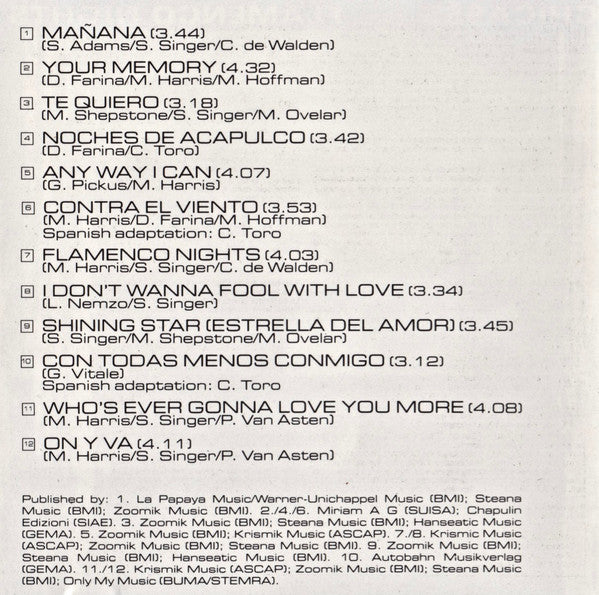 1 MAÑANA (3.44)
(S. Adams/S. Singer/C. de Walden)

2 YOUR MEMORY (4.32)
(D. Farina/M. Harris/M. Hoffman)

3 TE QUIERO (3.18)
(M. Shepstone/S. Singer/M. Ovelar)

4 NOCHES DE ACAPULCO (3.42)
(D. Farina/C. Toro)

5 ANY WAY I CAN (4.07)
(G. Pickus/M. Harris)

6 CONTRA EL VIENTO (3.53)
(M. Harris/D. Farina/M. Hoffman)
Spanish adaptation: C. Toro

7 FLAMENCO NIGHTS (4.03)
(M. Harris/S. Singer/C. de Walden)

8 I DON'T WANNA FOOL WITH LOVE (3.34)
(L. Nemzo/S. Singer)

9 SHINING STAR (ESTRELLA DEL AMOR) (3.45)
(S. Singer/M. Shepstone/M. Ovelar)

10 CON TODAS MENOS CONMIGO (3.12)
(G. Vitale)
Spanish adaptation: C. Toro

11 WHO'S EVER GONNA LOVE YOU MORE (4.08)
(M. Harris/S. Singer/P. Van Asten)

12 ON Y VA (4.11)
(M. Harris/S. Singer/P. Van Asten)

Published by: 1. La Papaya Music/Warner-Unichappel Music (BMI); Steana Music (BMI); Zoomik Music (BMI). 2./4./6. Miriam A G (SUISA); Chapulin Edizioni (SIAE). 3. Zoomik Music (BMI); Steana Music (BMI); Hanseatic Music (GEMA). 5. Zoomik Music (BMI); Krismik Music (ASCAP). 7./8. Krismic Music (ASCAP); Zoomik Music (BMI); Steana Music (BMI). 9. Zoomik Music (BMI); Steana Music (BMI); Hanseatic Music (BMI). 10. Autobahn Musikverlag (GEMA). 11./12. Krismik Music (ASCAP); Zoomik Music (BMI); Steana Music (BMI); Only My Music (BUMA/STEMRA).